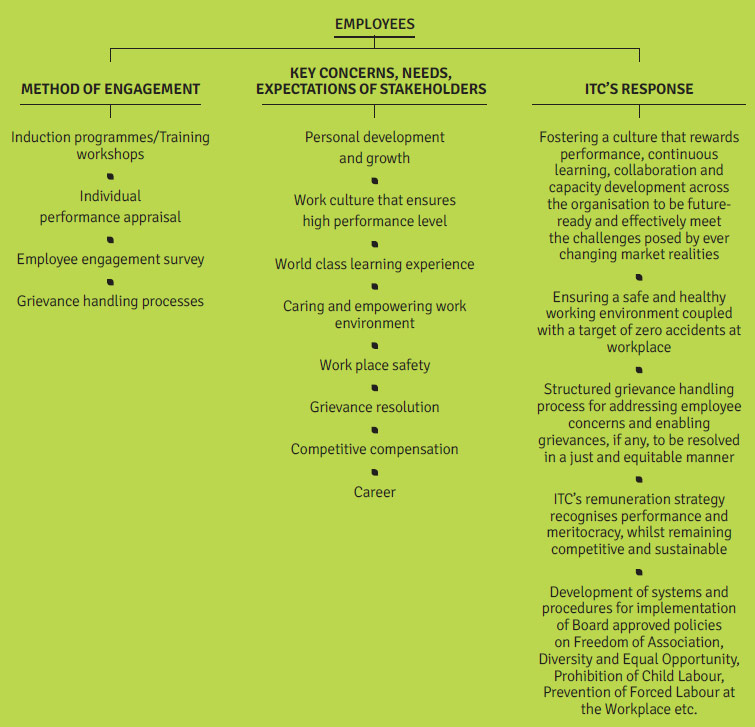 EMPLOYEES

METHOD OF ENGAGEMENT

Induction programmes/Training workshops

Individual performance appraisal

Employee engagement survey

Grievance handling processes

KEY CONCERNS, NEEDS, EXPECTATIONS OF STAKEHOLDERS

Personal development and growth

Work culture that ensures high performance level

World class learning experience

Caring and empowering work environment

Work place safety

Grievance resolution

Competitive compensation

Career

ITC'S RESPONSE

Fostering a culture that rewards performance, continuous learning, collaboration and capacity development across the organisation to be future-ready and effectively meet the challenges posed by ever changing market realities

Ensuring a safe and healthy working environment coupled with a target of zero accidents at workplace

Structured grievance handling process for addressing employee concerns and enabling grievances, if any, to be resolved in a just and equitable manner

ITC's remuneration strategy recognises performance and meritocracy, whilst remaining competitive and sustainable

Development of systems and procedures for implementation of Board approved policies on Freedom of Association, Diversity and Equal Opportunity, Prohibition of Child Labour, Prevention of Forced Labour at the Workplace etc.